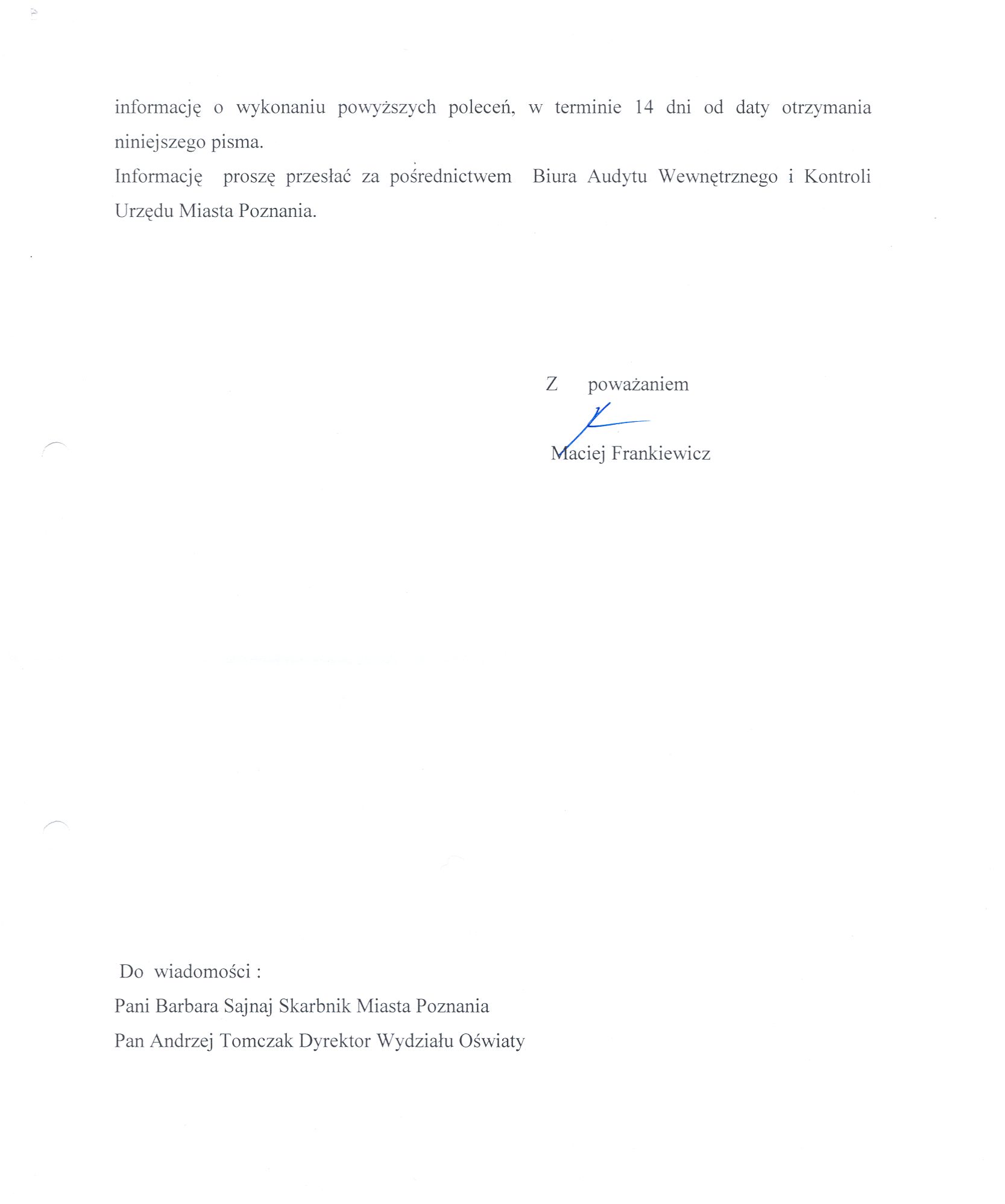 informację o wykonaniu powyższych poleceń, w terminie 14 dni od daty otrzymania niniejszego pisma.
Informację proszę przesłać za pośrednictwem Biura Audytu Wewnętrznego i Kontroli Urzędu Miasta Poznania.

Z poważaniem

Maciej Frankiewicz

Do wiadomości :
Pani Barbara Sajnaj Skarbnik Miasta Poznania
Pan Andrzej Tomczak Dyrektor Wydziału Oświaty